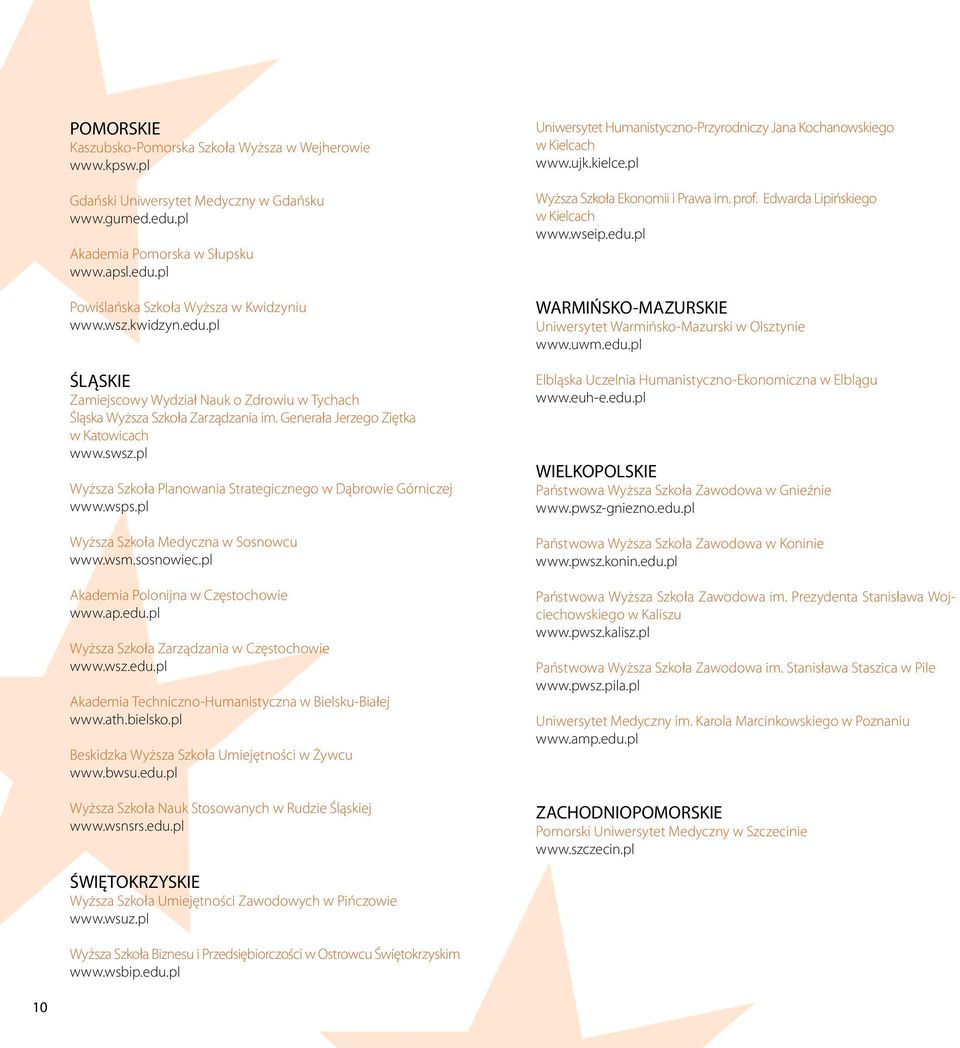 POMORSKIE
Kaszubsko-Pomorska Szkoła Wyższa w Wejherowie
www.kpsw.pl

Gdański Uniwersytet Medyczny w Gdańsku
www.gumed.edu.pl

Akademia Pomorska w Słupsku
www.apsl.edu.pl

Powiślańska Szkoła Wyższa w Kwidzyniu
www.wsz.kwidzyn.edu.pl

ŚLĄSKIE
Zamiejscowy Wydział Nauk o Zdrowiu w Tychach
Śląska Wyższa Szkoła Zarządzania im. Generała Jerzego Ziętka w Katowicach
www.swsz.pl

Wyższa Szkoła Planowania Strategicznego w Dąbrowie Górniczej
www.wsps.pl

Wyższa Szkoła Medyczna w Sosnowcu
www.wsm.sosnowiec.pl

Akademia Polonijna w Częstochowie
www.ap.edu.pl

Wyższa Szkoła Zarządzania w Częstochowie
www.wsz.edu.pl

Akademia Techniczno-Humanistyczna w Bielsku-Białej
www.ath.bielsko.pl

Beskidzka Wyższa Szkoła Umiejętności w Żywcu
www.bwsu.edu.pl

Wyższa Szkoła Nauk Stosowanych w Rudzie Śląskiej
www.wsnsrs.edu.pl

ŚWIĘTOKRZYSKIE
Wyższa Szkoła Umiejętności Zawodowych w Pińczowie
www.wsuz.pl

Wyższa Szkoła Biznesu i Przedsiębiorczości w Ostrowcu Świętokrzyskim
www.wsbip.edu.pl

Uniwersytet Humanistyczno-Przyrodniczy Jana Kochanowskiego w Kielcach
www.ujk.kielce.pl

Wyższa Szkoła Ekonomii i Prawa im. prof. Edwarda Lipińskiego w Kielcach
www.wseip.edu.pl

WARMIŃSKO-MAZURSKIE
Uniwersytet Warmińsko-Mazurski w Olsztynie
www.uwm.edu.pl

Elbląska Uczelnia Humanistyczno-Ekonomiczna w Elblągu
www.euh-e.edu.pl

WIELKOPOLSKIE
Państwowa Wyższa Szkoła Zawodowa w Gnieźnie
www.pwsz-gniezno.edu.pl

Państwowa Wyższa Szkoła Zawodowa w Koninie
www.pwsz.konin.edu.pl

Państwowa Wyższa Szkoła Zawodowa im. Prezydenta Stanisława Wojciechowskiego w Kaliszu
www.pwsz.kalisz.pl

Państwowa Wyższa Szkoła Zawodowa im. Stanisława Staszica w Pile
www.pwsz.pila.pl

Uniwersytet Medyczny im. Karola Marcinkowskiego w Poznaniu
www.amp.edu.pl

ZACHODNIOPOMORSKIE
Pomorski Uniwersytet Medyczny w Szczecinie
www.szczecin.pl

10